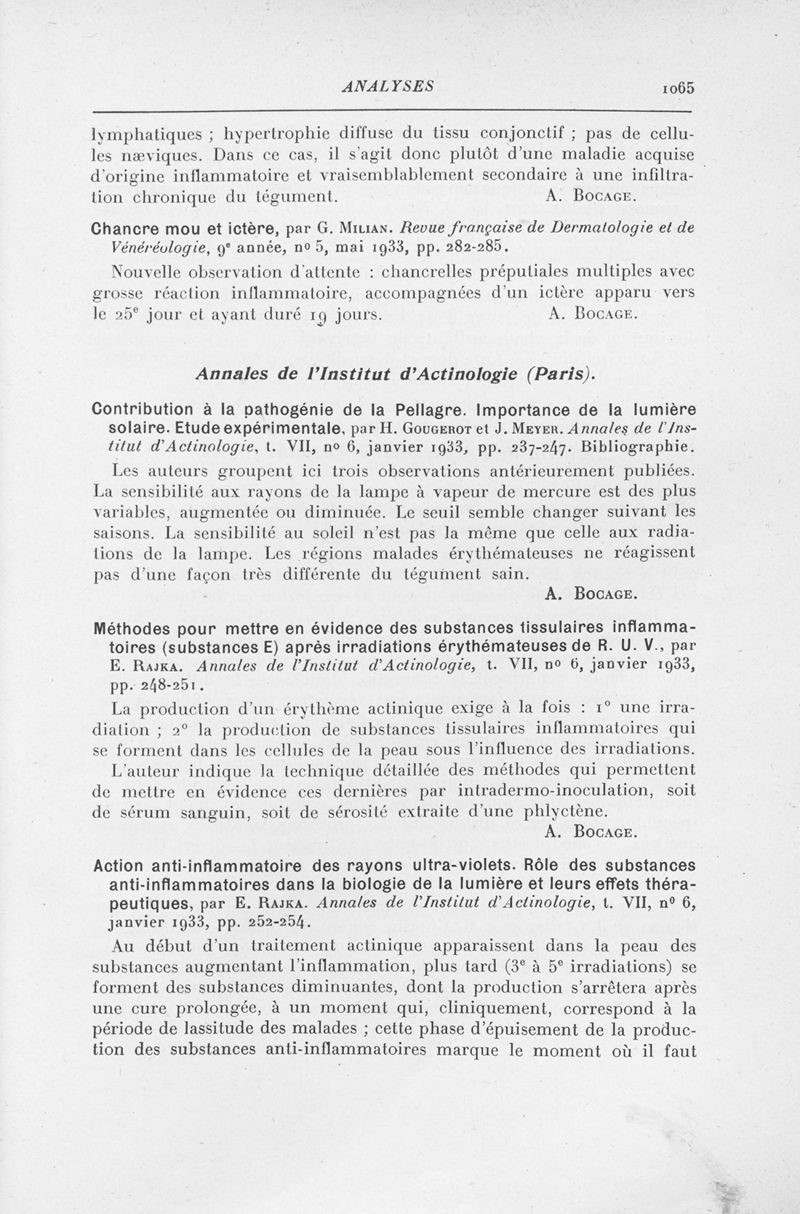 ANALYSES

1065

lymphatiques ; hypertrophie diffuse du tissu conjonctif ; pas de cellules næviques. Dans ce cas, il s'agit donc plutôt d'une maladie acquise d'origine inflammatoire et vraisemblablement secondaire à une infiltration chronique du tégument. A. Bocage.

Chancre mou et ictère, par G. Milian. Revue française de Dermatologie et de Vénéréologie, 9e année, no 5, mai 1933, pp. 282-285.

Nouvelle observation d'attente : chancrelles préputiales multiples avec grosse réaction inflammatoire, accompagnées d'un ictère apparu vers le 25e jour et ayant duré 19 jours. A. Bocage.

Annales de l'Institut d'Actinologie (Paris).

Contribution à la pathogénie de la Pellagre. Importance de la lumière solaire. Etude expérimentale, par H. Gougerot et J. Meyer. Annales de l'Institut d'Actinologie, t. VII, no 6, janvier 1933, pp. 237-247. Bibliographie.

Les auteurs groupent ici trois observations antérieurement publiées. La sensibilité aux rayons de la lampe à vapeur de mercure est des plus variables, augmentée ou diminuée. Le seuil semble changer suivant les saisons. La sensibilité au soleil n'est pas la même que celle aux radiations de la lampe. Les régions malades érythémateuses ne réagissent pas d'une façon très différente du tégument sain.

A. Bocage.

Méthodes pour mettre en évidence des substances tissulaires inflammatoires (substances E) après irradiations érythémateuses de R. U. V., par E. Rajka. Annales de l'Institut d'Actinologie, t. VII, no 6, janvier 1933, pp. 248-251.

La production d'un érythème actinique exige à la fois : 1° une irradiation ; 2° la production de substances tissulaires inflammatoires qui se forment dans les cellules de la peau sous l'influence des irradiations.

L'auteur indique la technique détaillée des méthodes qui permettent de mettre en évidence ces dernières par intradermo-inoculation, soit de sérum sanguin, soit de sérosité extraite d'une phlyctène.

A. Bocage.

Action anti-inflammatoire des rayons ultra-violets. Rôle des substances anti-inflammatoires dans la biologie de la lumière et leurs effets thérapeutiques, par E. Rajka. Annales de l'Institut d'Actinologie, t. VII, no 6, janvier 1933, pp. 252-254.

Au début d'un traitement actinique apparaissent dans la peau des substances augmentant l'inflammation, plus tard (3e à 5e irradiations) se forment des substances diminuantes, dont la production s'arrêtera après une cure prolongée, à un moment qui, cliniquement, correspond à la période de lassitude des malades ; cette phase d'épuisement de la production des substances anti-inflammatoires marque le moment où il faut